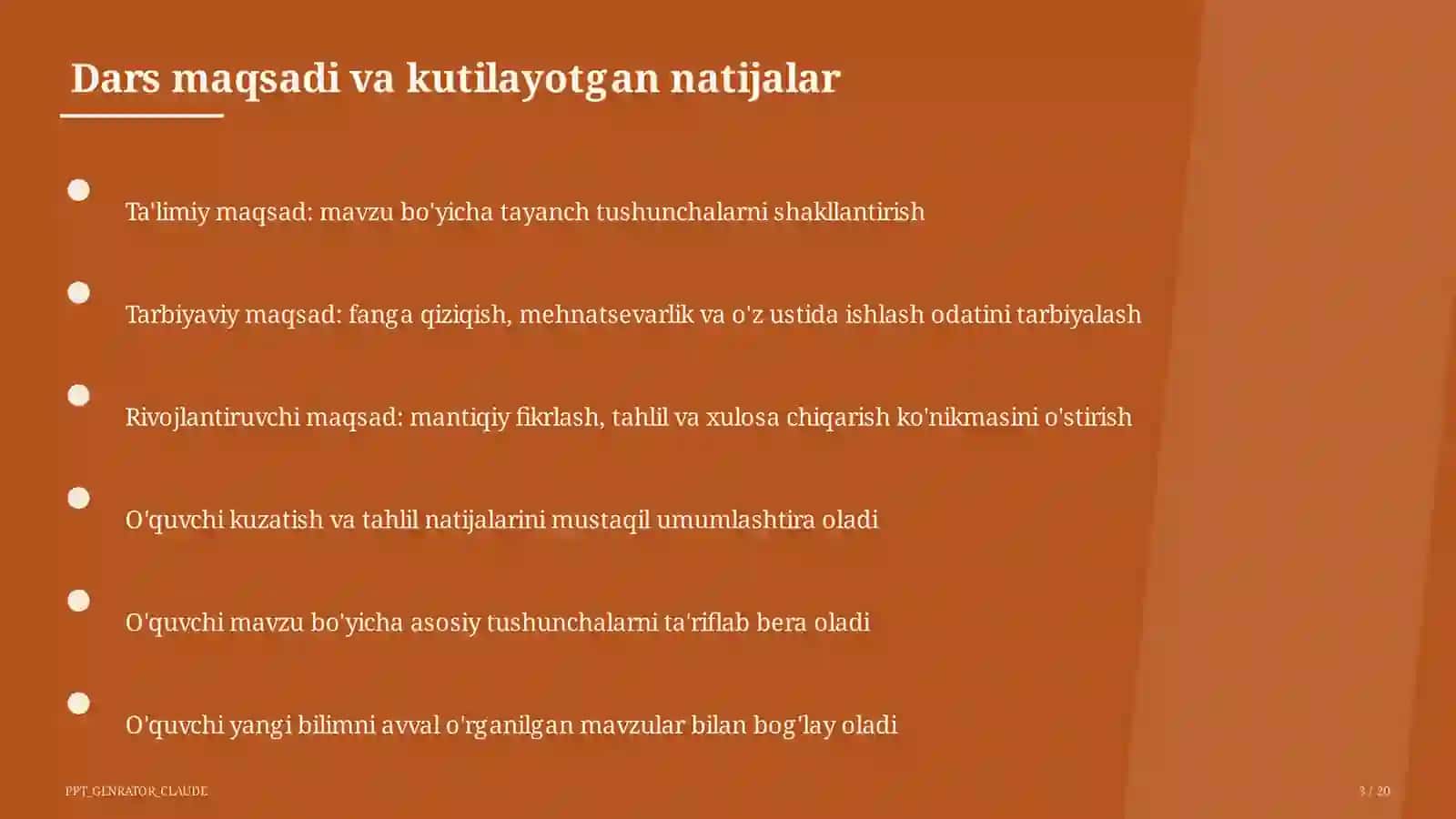 Dars maqsadi va kutilayotgan natijalar

Ta'limiy maqsad: mavzu bo'yicha tayanch tushunchalarni shakllantirish

Tarbiyaviy maqsad: fanga qiziqish, mehnatsevarlik va o'z ustida ishlash odatini tarbiyalash

Rivojlantiruvchi maqsad: mantiqiy fikrlash, tahlil va xulosa chiqarish ko'nikmasini o'stirish

O'quvchi kuzatish va tahlil natijalarini mustaqil umumlashtira oladi

O'quvchi mavzu bo'yicha asosiy tushunchalarni ta'riflab bera oladi

O'quvchi yangi bilimni avval o'rganilgan mavzular bilan bog'lay oladi

PPT_GENRATOR_CLAUDE

3 / 20